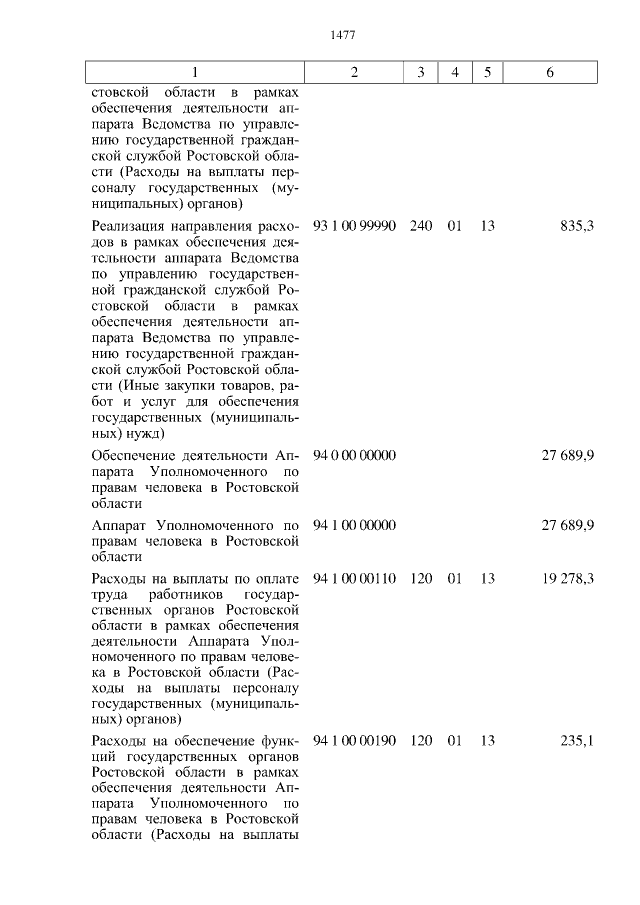 1477

| 1 | 2 | 3 | 4 | 5 | 6 |
|---|---|---|---|---|---|
| стовской области в рамках обеспечения деятельности аппарата Ведомства по управлению государственной гражданской службой Ростовской области (Расходы на выплаты персоналу государственных (муниципальных) органов) | | | | | |
| Реализация направления расходов в рамках обеспечения деятельности аппарата Ведомства по управлению государственной гражданской службой Ростовской области в рамках обеспечения деятельности аппарата Ведомства по управлению государственной гражданской службой Ростовской области (Иные закупки товаров, работ и услуг для обеспечения государственных (муниципальных) нужд) | 93 1 00 99990 | 240 | 01 | 13 | 835,3 |
| Обеспечение деятельности Аппарата Уполномоченного по правам человека в Ростовской области | 94 0 00 00000 | | | | 27 689,9 |
| Аппарат Уполномоченного по правам человека в Ростовской области | 94 1 00 00000 | | | | 27 689,9 |
| Расходы на выплаты по оплате труда работников государственных органов Ростовской области в рамках обеспечения деятельности Аппарата Уполномоченного по правам человека в Ростовской области (Расходы на выплаты персоналу государственных (муниципальных) органов) | 94 1 00 00110 | 120 | 01 | 13 | 19 278,3 |
| Расходы на обеспечение функций государственных органов Ростовской области в рамках обеспечения деятельности Аппарата Уполномоченного по правам человека в Ростовской области (Расходы на выплаты | 94 1 00 00190 | 120 | 01 | 13 | 235,1 |